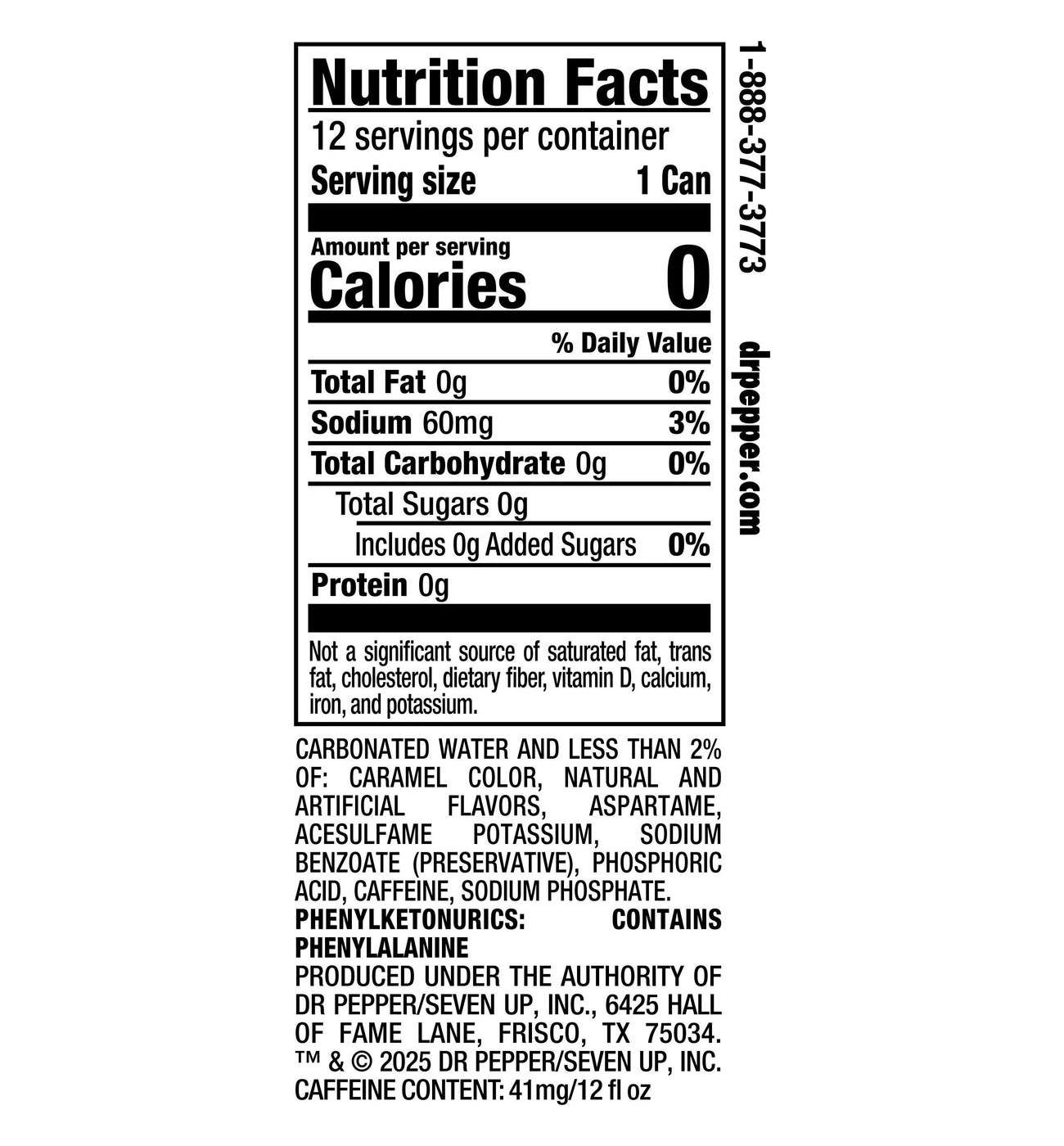 Nutrition Facts
12 servings per container
Serving size 1 Can

Amount per serving
Calories 0

% Daily Value

Total Fat 0g 0%

Sodium 60mg 3%

Total Carbohydrate 0g 0%

Total Sugars 0g

Includes 0g Added Sugars 0%

Protein 0g

Not a significant source of saturated fat, trans fat, cholesterol, dietary fiber, vitamin D, calcium, iron, and potassium.

CARBONATED WATER AND LESS THAN 2% OF: CARAMEL COLOR, NATURAL AND ARTIFICIAL FLAVORS, ASPARTAME, ACESULFAME POTASSIUM, SODIUM BENZOATE (PRESERVATIVE), PHOSPHORIC ACID, CAFFEINE, SODIUM PHOSPHATE.
PHENYLKETONURICS: CONTAINS PHENYLALANINE
PRODUCED UNDER THE AUTHORITY OF DR PEPPER/SEVEN UP, INC., 6425 HALL OF FAME LANE, FRISCO, TX 75034.
™ & © 2025 DR PEPPER/SEVEN UP, INC.
CAFFEINE CONTENT: 41mg/12 fl oz

1-888-377-3773

drpepper.com